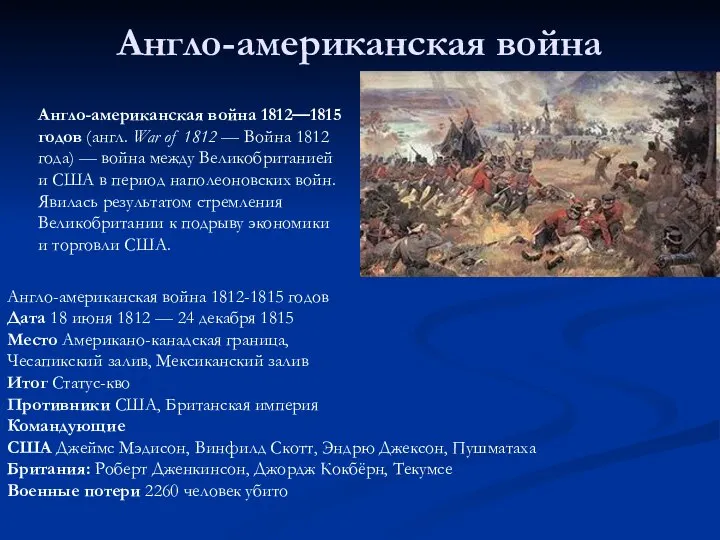 Англо-американская война

Англо-американская война 1812—1815 годов (англ. War of 1812 — Война 1812 года) — война между Великобританией и США в период наполеоновских войн. Явилась результатом стремления Великобритании к подрыву экономики и торговли США.

Англо-американская война 1812-1815 годов
Дата 18 июня 1812 — 24 декабря 1815
Место Американо-канадская граница, Чесапикский залив, Мексиканский залив
Итог Статус-кво
Противники США, Британская империя
Командующие
США Джеймс Мэдисон, Винфилд Скотт, Эндрю Джексон, Пушматаха
Британия: Роберт Дженкинсон, Джордж Кокбёрн, Текумсе
Военные потери 2260 человек убито